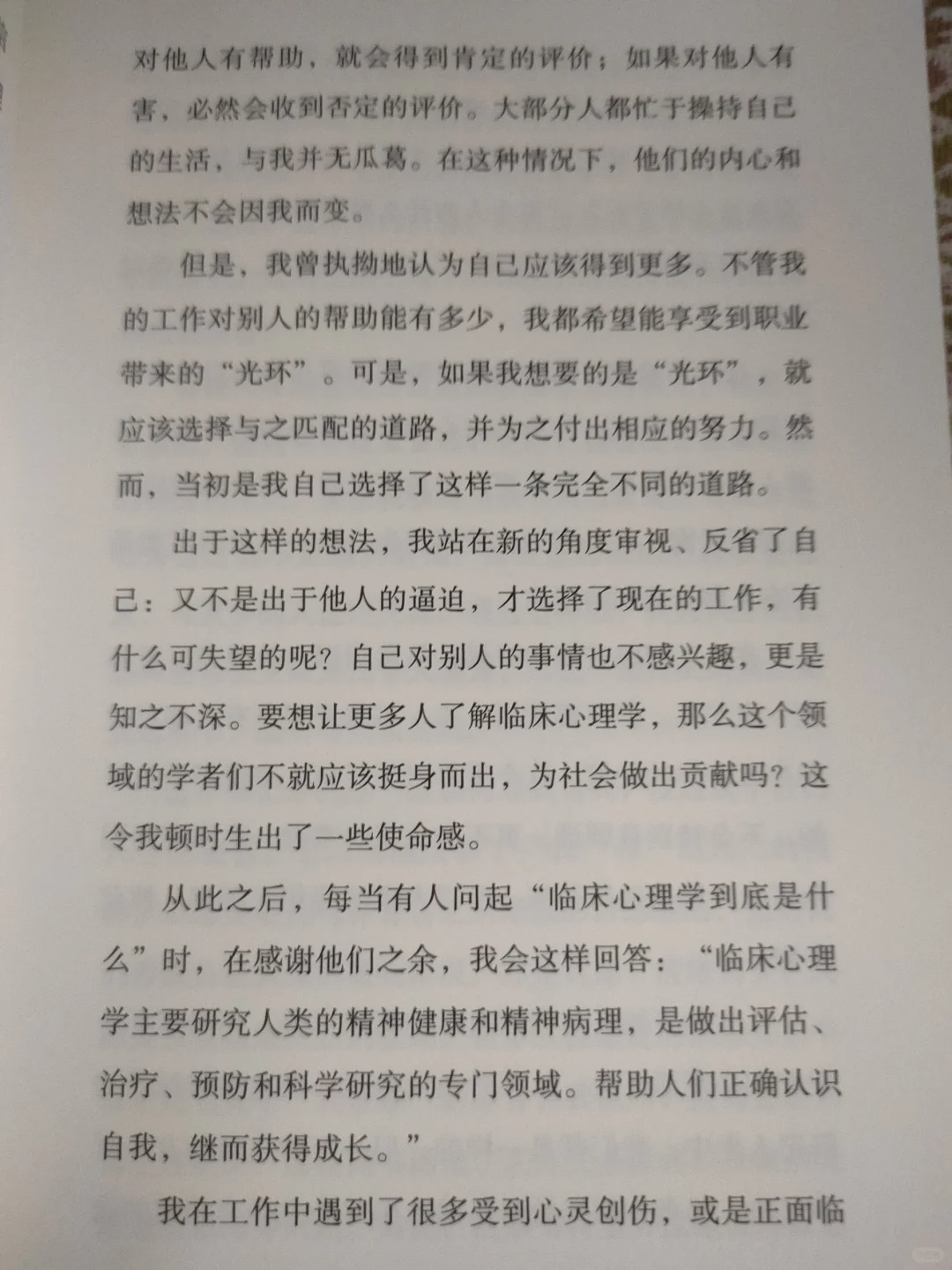 对他人有帮助，就会得到肯定的评价；如果对他人有害，必然会收到否定的评价。大部分人都忙于操持自己的生活，与我并无瓜葛。在这种情况下，他们的内心和想法不会因我而变。

但是，我曾执拗地认为自己应该得到更多。不管我的工作对别人的帮助能有多少，我都希望能享受到职业带来的“光环”。可是，如果我想要的是“光环”，就应该选择与之匹配的道路，并为之付出相应的努力。然而，当初是我自己选择了这样一条完全不同的道路。

出于这样的想法，我站在新的角度审视、反省了自己：又不是出于他人的逼迫，才选择了现在的工作，有什么可失望的呢？自己对别人的事情也不感兴趣，更是知之不深。要想让更多人了解临床心理学，那么这个领域的学者们不就应该挺身而出，为社会做出贡献吗？这令我顿时生出了一些使命感。

从此之后，每当有人问起“临床心理学到底是什么”时，在感谢他们之余，我会这样回答：“临床心理学主要研究人类的精神健康和精神病理，是做出评估、治疗、预防和科学研究的专门领域。帮助人们正确认识自我，继而获得成长。”

我在工作中遇到了很多受到心灵创伤，或是正面临